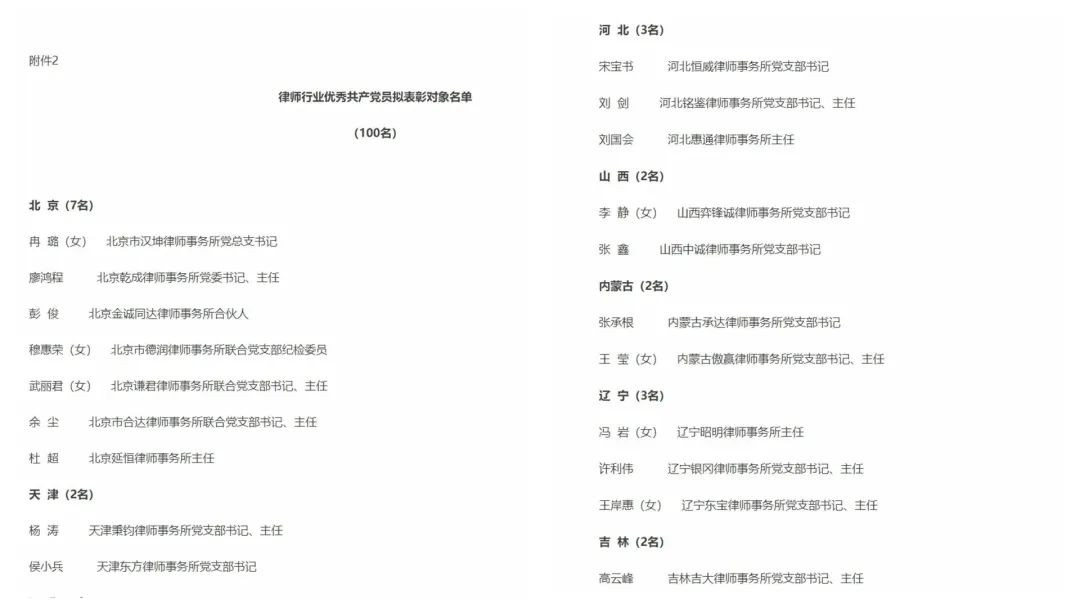 附件2

律师行业优秀共产党员拟表彰对象名单

（100名）

北 京（7名）

冉 璐（女） 北京市汉坤律师事务所党总支书记

廖鸿程 北京乾成律师事务所党委书记、主任

彭 俊 北京金诚同达律师事务所合伙人

穆惠荣（女） 北京市德润律师事务所联合党支部纪检委员

武丽君（女） 北京谦君律师事务所联合党支部书记、主任

余 尘 北京市合达律师事务所联合党支部书记、主任

杜 超 北京延恒律师事务所主任

天 津（2名）

杨 涛 天津秉钧律师事务所党支部书记、主任

侯小兵 天津东方律师事务所党支部书记

河 北（3名）

宋宝书 河北恒威律师事务所党支部书记

刘 剑 河北铭鉴律师事务所党支部书记、主任

刘国会 河北惠通律师事务所主任

山 西（2名）

李 静（女） 山西弈锋诚律师事务所党支部书记

张 鑫 山西中诚律师事务所党支部书记

内蒙古（2名）

张承根 内蒙古承达律师事务所党支部书记

王 莹（女） 内蒙古傲赢律师事务所党支部书记、主任

辽 宁（3名）

冯 岩（女） 辽宁昭明律师事务所主任

许利伟 辽宁银冈律师事务所党支部书记、主任

王岸惠（女） 辽宁东宝律师事务所党支部书记、主任

吉 林（2名）

高云峰 吉林吉大律师事务所党支部书记、主任